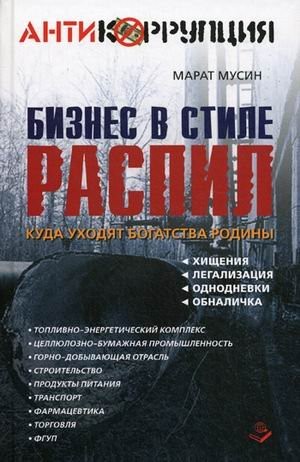 АНТИКОРРУПЦИЯ

МАРАТ МУСИН

БИЗНЕС В СТИЛЕ

РАСПИЛ

КУДА УХОДЯТ БОГАТСТВА РОДИНЫ

◄ ХИЩЕНИЯ
◄ ЛЕГАЛИЗАЦИЯ
◄ ОДНОДНЕВКИ
◄ ОБНАЛИЧКА

• ТОПЛИВНО-ЭНЕРГЕТИЧЕСКИЙ КОМПЛЕКС
• ЦЕЛЛЮЛОЗНО-БУМАЖНАЯ ПРОМЫШЛЕННОСТЬ
• ГОРНО-ДОБЫВАЮЩАЯ ОТРАСЛЬ
• СТРОИТЕЛЬСТВО
• ПРОДУКТЫ ПИТАНИЯ
• ТРАНСПОРТ
• ФАРМАЦЕВТИКА
• ТОРГОВЛЯ
• ФГУП